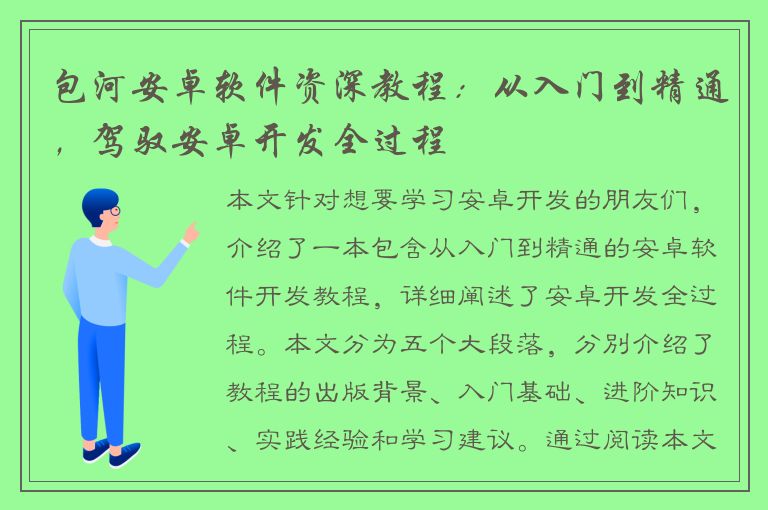 包河安卓软件资深教程：从入门到精通，驾驭安卓开发全过程

本文针对想要学习安卓开发的朋友们，介绍了一本包含从入门到精通的安卓软件开发教程，详细阐述了安卓开发全过程。本文分为五个大段落，分别介绍了教程的出版背景、入门基础、进阶知识、实践经验和学习建议。通过阅读本文